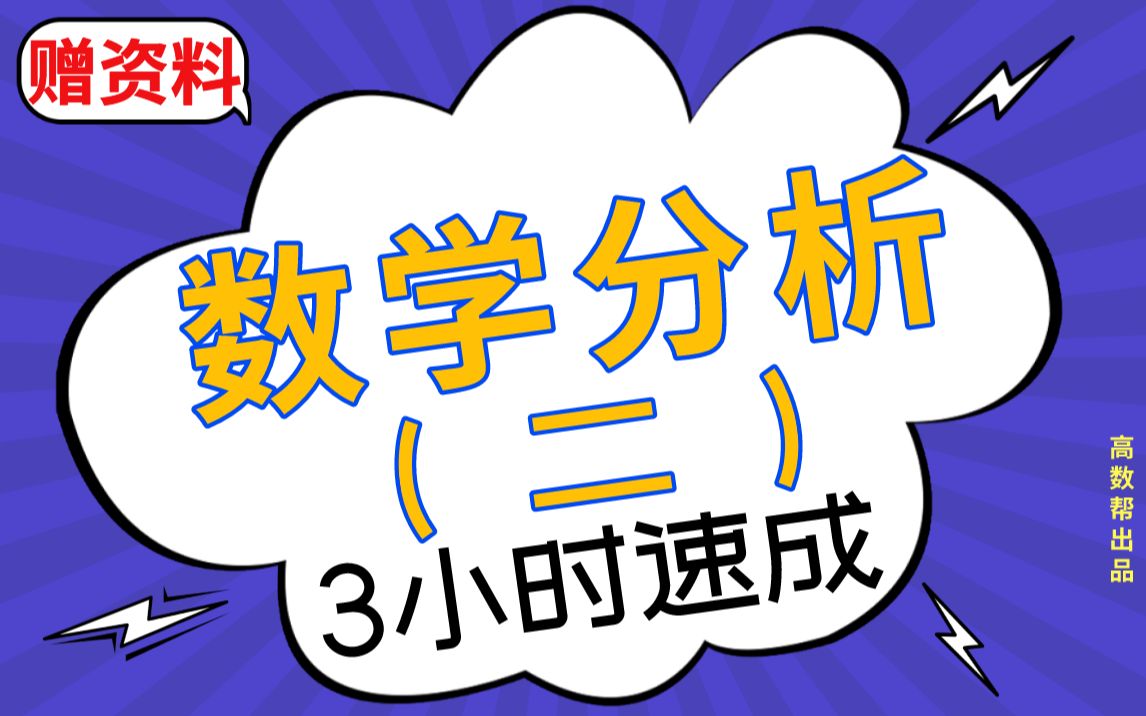 赠资料

数学分析
（二）
3小时速成

高数帮出品